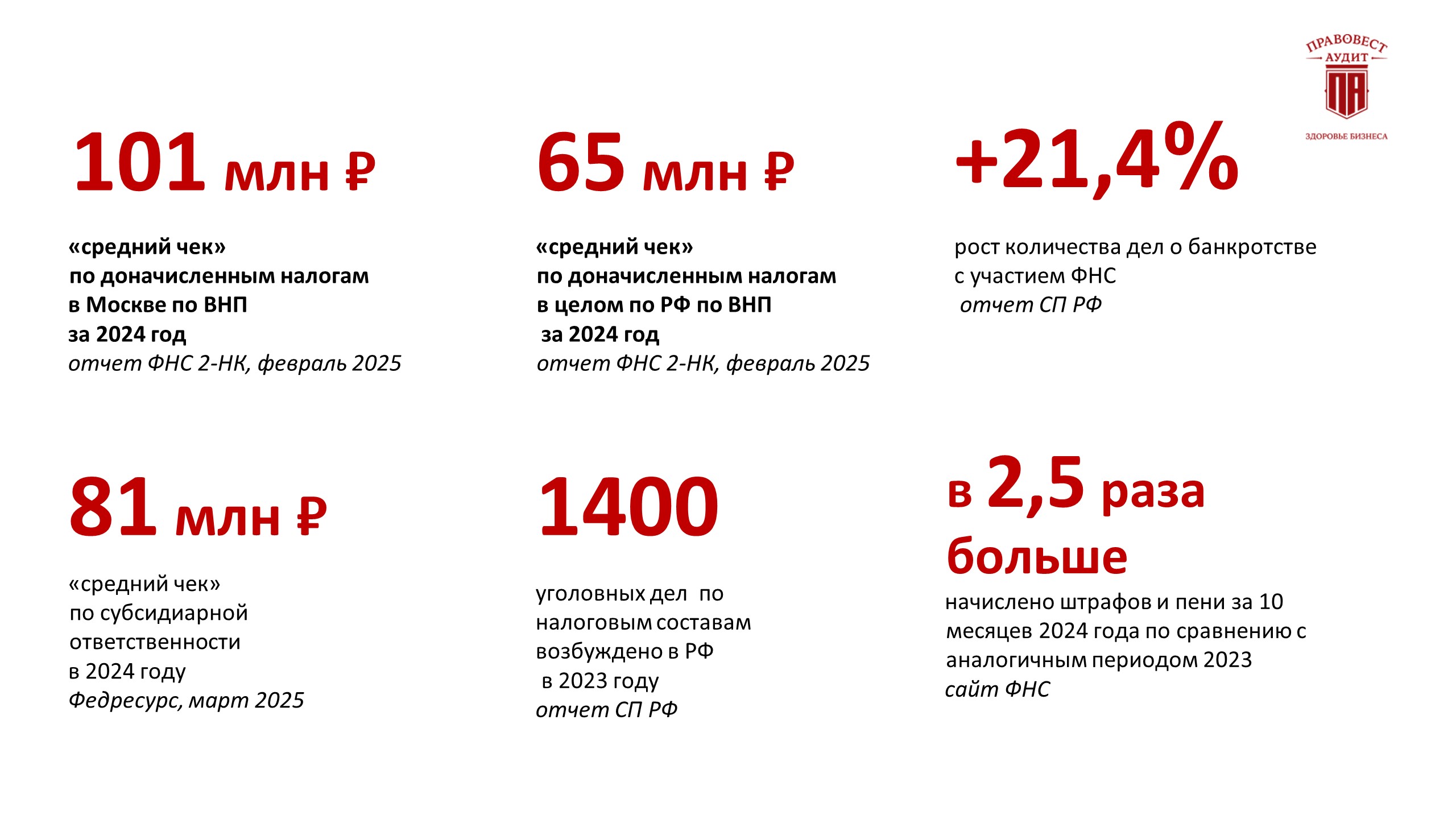 ПРАВОВЕСТ
АУДИТ
ПА
ЗДОРОВЬЕ БИЗНЕСА

101 млн ₽

«средний чек» по доначисленным налогам в Москве по ВНП за 2024 год
отчет ФНС 2-НК, февраль 2025

65 млн ₽

«средний чек» по доначисленным налогам в целом по РФ по ВНП за 2024 год
отчет ФНС 2-НК, февраль 2025

+21,4%

рост количества дел о банкротстве с участием ФНС
отчет СП РФ

81 млн ₽

«средний чек» по субсидиарной ответственности в 2024 году
Федресурс, март 2025

1400

уголовных дел по налоговым составам возбуждено в РФ в 2023 году
отчет СП РФ

в 2,5 раза больше

начислено штрафов и пени за 10 месяцев 2024 года по сравнению с аналогичным периодом 2023
сайт ФНС